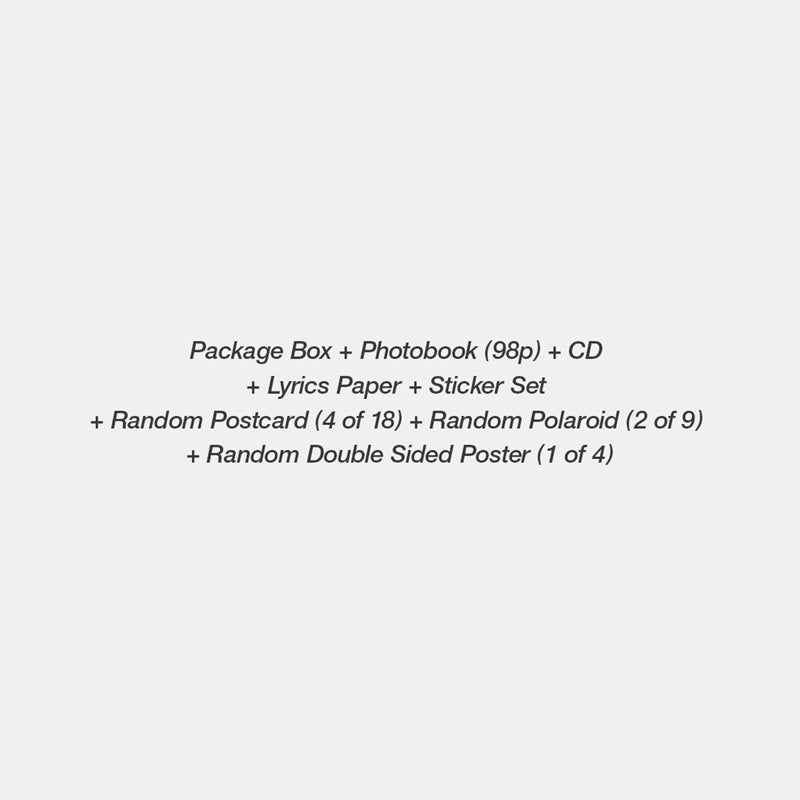 Package Box + Photobook (98p) + CD + Lyrics Paper + Sticker Set + Random Postcard (4 of 18) + Random Polaroid (2 of 9) + Random Double Sided Poster (1 of 4)